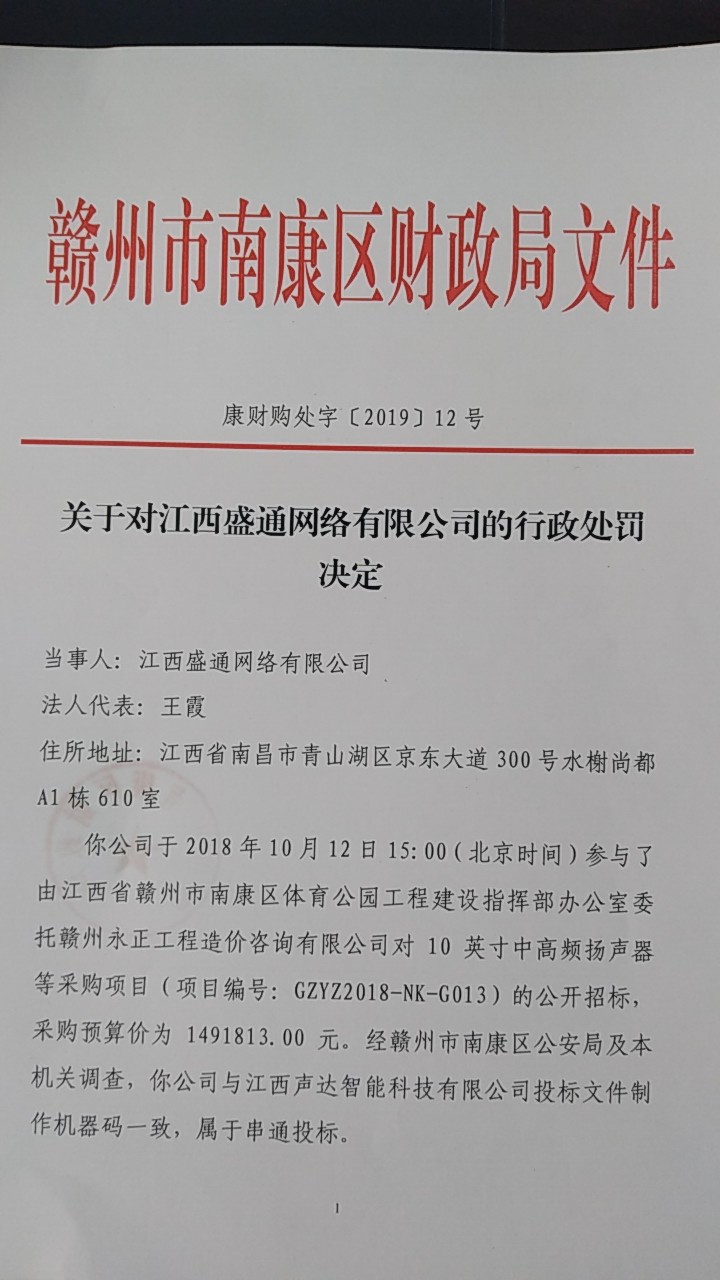 赣州市南康区财政局文件

康财购处字〔2019〕12号

关于对江西盛通网络有限公司的行政处罚决定

当事人：江西盛通网络有限公司

法人代表：王霞

住所地址：江西省南昌市青山湖区京东大道300号水榭尚都A1栋610室

你公司于2018年10月12日15:00（北京时间）参与了由江西省赣州市南康区体育公园工程建设指挥部办公室委托赣州永正工程造价咨询有限公司对10英寸中高频扬声器等采购项目（项目编号：GZYZ2018-NK-G013）的公开招标，采购预算价为1491813.00元。经赣州市南康区公安局及本机关调查，你公司与江西声达智能科技有限公司投标文件制作机器码一致，属于串通投标。

1